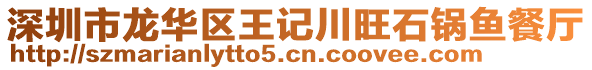 深圳市龙华区王记川旺石锅鱼餐厅
http://szmarianlytto5.cn.coovee.com